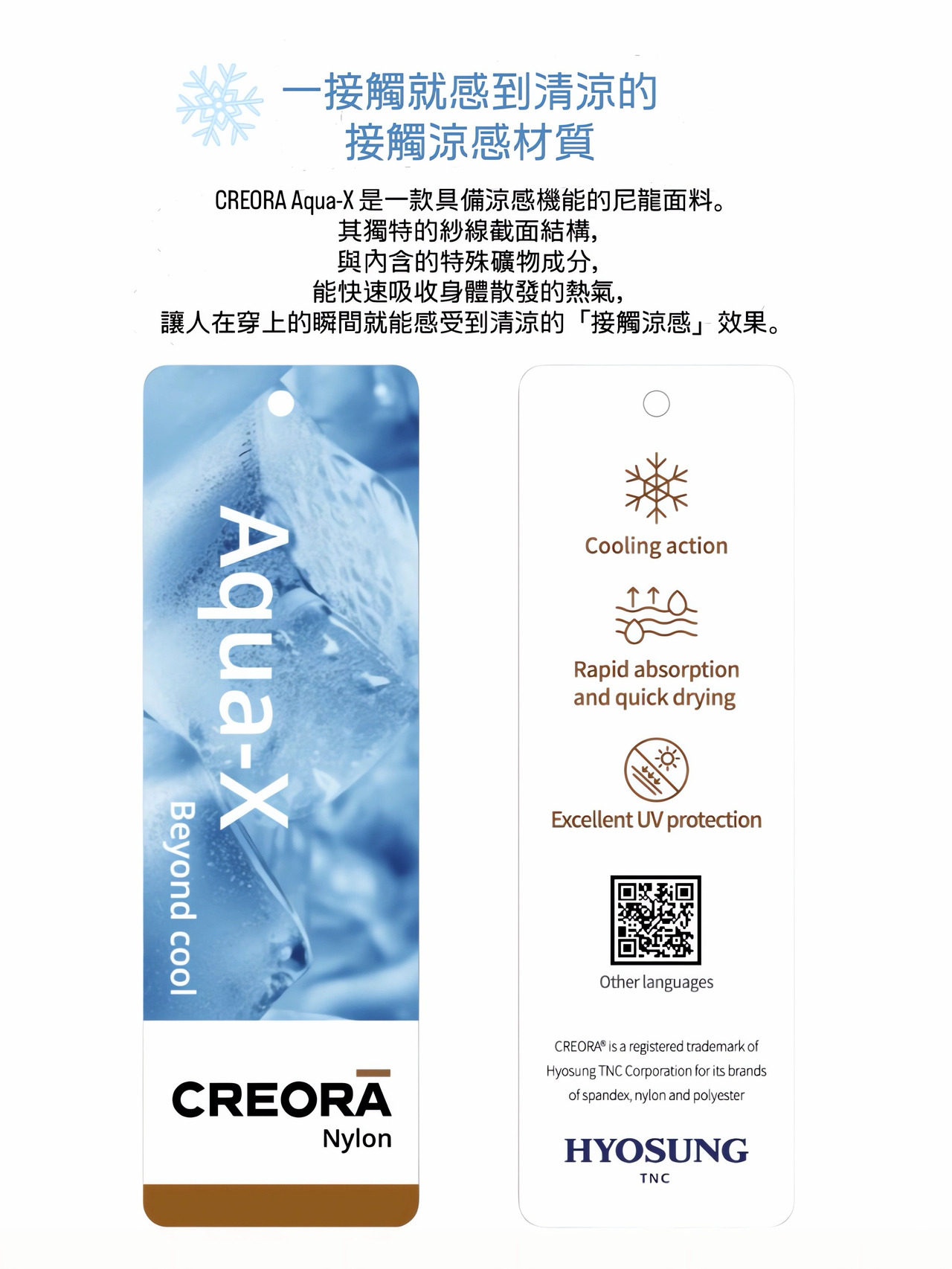 一接觸就感到清涼的
接觸涼感材質

CREORA Aqua-X是一款具備涼感機能的尼龍面料。
其獨特的紗線截面結構,
與內含的特殊礦物成分,
能快速吸收身體散發的熱氣,
讓人在穿上的瞬間就能感受到清涼的「接觸涼感」效果。

Aqua-X
Beyond cool

CREORA
Nylon

Cooling action

Rapid absorption and quick drying

Excellent UV protection

Other languages

CREORA® is a registered trademark of Hyosung TNC Corporation for its brands of spandex, nylon and polyester

HYOSUNG
TNC